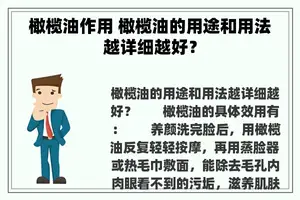 橄榄油作用 橄榄油的用途和用法越详细越好?

橄榄油的用途和用法越详细越好?　　橄榄油的具体效用有:　　养颜洗完脸后，用橄榄油反复轻轻按摩，再用蒸脸器或热毛巾敷面，能除去毛孔内肉眼看不到的污垢，滋养肌肤